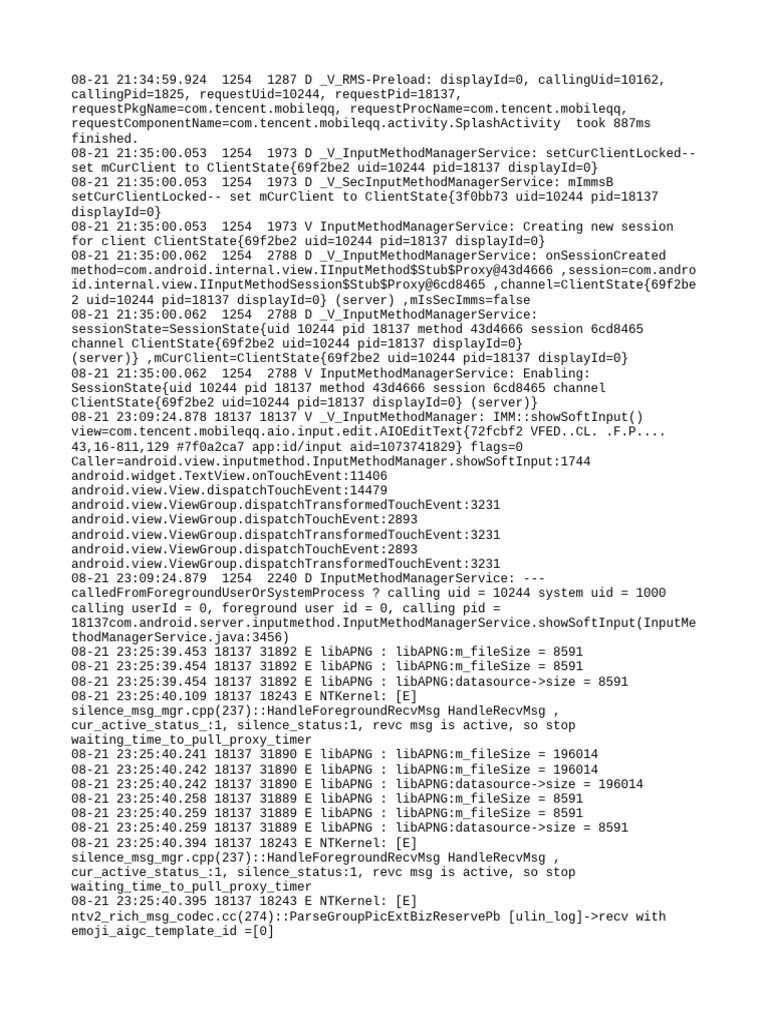 08-21 21:34:59.924 1254 1287 D _V_RMS-Preload: displayId=0, callingUid=10162, callingPid=1825, requestUid=10244, requestPid=18137, requestPkgName=com.tencent.mobileqq, requestProcName=com.tencent.mobileqq, requestComponentName=com.tencent.mobileqq.activity.SplashActivity took 887ms finished.
08-21 21:35:00.053 1254 1973 D _V_InputMethodManagerService: setCurClientLocked-- set mCurClient to ClientState{69f2be2 uid=10244 pid=18137 displayId=0}
08-21 21:35:00.053 1254 1973 D _V_SecInputMethodManagerService: mImmsB setCurClientLocked-- set mCurClient to ClientState{3f0bb73 uid=10244 pid=18137 displayId=0}
08-21 21:35:00.053 1254 1973 V InputMethodManagerService: Creating new session for client ClientState{69f2be2 uid=10244 pid=18137 displayId=0}
08-21 21:35:00.062 1254 2788 D _V_InputMethodManagerService: onSessionCreated method=com.android.internal.view.IInputMethod$Stub$Proxy@43d4666 ,session=com.android.internal.view.IInputMethodSession$Stub$Proxy@6cd8465 ,channel=ClientState{69f2be2 uid=10244 pid=18137 displayId=0} (server) ,mIsSecImms=false
08-21 21:35:00.062 1254 2788 D _V_InputMethodManagerService: sessionState=SessionState{uid 10244 pid 18137 method 43d4666 session 6cd8465 channel ClientState{69f2be2 uid=10244 pid=18137 displayId=0} (server)} ,mCurClient=ClientState{69f2be2 uid=10244 pid=18137 displayId=0}
08-21 21:35:00.062 1254 2788 V InputMethodManagerService: Enabling: SessionState{uid 10244 pid 18137 method 43d4666 session 6cd8465 channel ClientState{69f2be2 uid=10244 pid=18137 displayId=0} (server)}
08-21 23:09:24.878 18137 18137 V _V_InputMethodManager: IMM::showSoftInput() view=com.tencent.mobileqq.aio.input.edit.AIOEditText{72fcbf2 VFED..CL. .F.P.... 43,16-811,129 #7f0a2ca7 app:id/input aid=1073741829} flags=0 Caller=android.view.inputmethod.InputMethodManager.showSoftInput:1744 android.widget.TextView.onTouchEvent:11406 android.view.View.dispatchTouchEvent:14479 android.view.ViewGroup.dispatchTransformedTouchEvent:3231 android.view.ViewGroup.dispatchTouchEvent:2893 android.view.ViewGroup.dispatchTransformedTouchEvent:3231 android.view.ViewGroup.dispatchTouchEvent:2893 android.view.ViewGroup.dispatchTransformedTouchEvent:3231
08-21 23:09:24.879 1254 2240 D InputMethodManagerService: --- calledFromForegroundUserOrSystemProcess ? calling uid = 10244 system uid = 1000 calling userId = 0, foreground user id = 0, calling pid = 18137com.android.server.inputmethod.InputMethodManagerService.showSoftInput(InputMethodManagerService.java:3456)
08-21 23:25:39.453 18137 31892 E libAPNG : libAPNG:m_fileSize = 8591
08-21 23:25:39.454 18137 31892 E libAPNG : libAPNG:m_fileSize = 8591
08-21 23:25:39.454 18137 31892 E libAPNG : libAPNG:datasource->size = 8591
08-21 23:25:40.109 18137 18243 E NTKernel: [E] silence_msg_mgr.cpp(237)::HandleForegroundRecvMsg HandleRecvMsg , cur_active_status_:1, silence_status:1, revc msg is active, so stop waiting_time_to_pull_proxy_timer
08-21 23:25:40.241 18137 31890 E libAPNG : libAPNG:m_fileSize = 196014
08-21 23:25:40.242 18137 31890 E libAPNG : libAPNG:m_fileSize = 196014
08-21 23:25:40.242 18137 31890 E libAPNG : libAPNG:datasource->size = 196014
08-21 23:25:40.258 18137 31889 E libAPNG : libAPNG:m_fileSize = 8591
08-21 23:25:40.259 18137 31889 E libAPNG : libAPNG:m_fileSize = 8591
08-21 23:25:40.259 18137 31889 E libAPNG : libAPNG:datasource->size = 8591
08-21 23:25:40.394 18137 18243 E NTKernel: [E] silence_msg_mgr.cpp(237)::HandleForegroundRecvMsg HandleRecvMsg , cur_active_status_:1, silence_status:1, revc msg is active, so stop waiting_time_to_pull_proxy_timer
08-21 23:25:40.395 18137 18243 E NTKernel: [E] ntv2_rich_msg_codec.cc(274)::ParseGroupPicExtBizReservePb [ulin_log]->recv with emoji_aigc_template_id =[0]